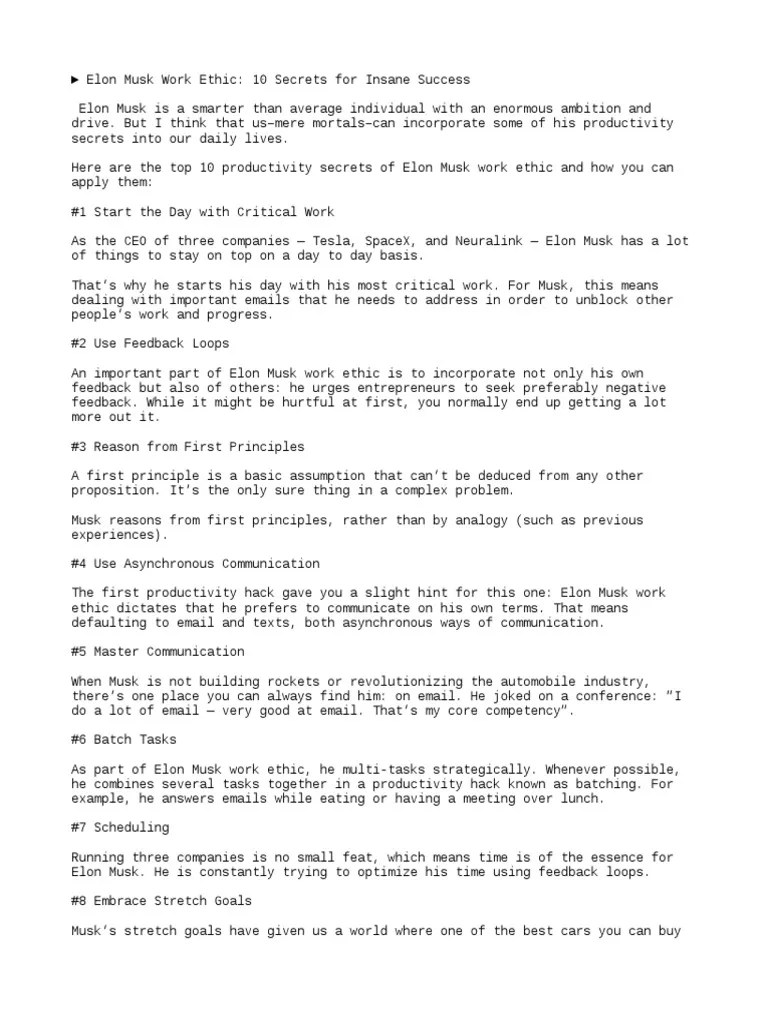 ► Elon Musk Work Ethic: 10 Secrets for Insane Success

Elon Musk is a smarter than average individual with an enormous ambition and drive. But I think that us–mere mortals–can incorporate some of his productivity secrets into our daily lives.

Here are the top 10 productivity secrets of Elon Musk work ethic and how you can apply them:

#1 Start the Day with Critical Work

As the CEO of three companies — Tesla, SpaceX, and Neuralink — Elon Musk has a lot of things to stay on top on a day to day basis.

That's why he starts his day with his most critical work. For Musk, this means dealing with important emails that he needs to address in order to unblock other people's work and progress.

#2 Use Feedback Loops

An important part of Elon Musk work ethic is to incorporate not only his own feedback but also of others: he urges entrepreneurs to seek preferably negative feedback. While it might be hurtful at first, you normally end up getting a lot more out it.

#3 Reason from First Principles

A first principle is a basic assumption that can't be deduced from any other proposition. It's the only sure thing in a complex problem.

Musk reasons from first principles, rather than by analogy (such as previous experiences).

#4 Use Asynchronous Communication

The first productivity hack gave you a slight hint for this one: Elon Musk work ethic dictates that he prefers to communicate on his own terms. That means defaulting to email and texts, both asynchronous ways of communication.

#5 Master Communication

When Musk is not building rockets or revolutionizing the automobile industry, there's one place you can always find him: on email. He joked on a conference: "I do a lot of email — very good at email. That's my core competency".

#6 Batch Tasks

As part of Elon Musk work ethic, he multi-tasks strategically. Whenever possible, he combines several tasks together in a productivity hack known as batching. For example, he answers emails while eating or having a meeting over lunch.

#7 Scheduling

Running three companies is no small feat, which means time is of the essence for Elon Musk. He is constantly trying to optimize his time using feedback loops.

#8 Embrace Stretch Goals

Musk's stretch goals have given us a world where one of the best cars you can buy